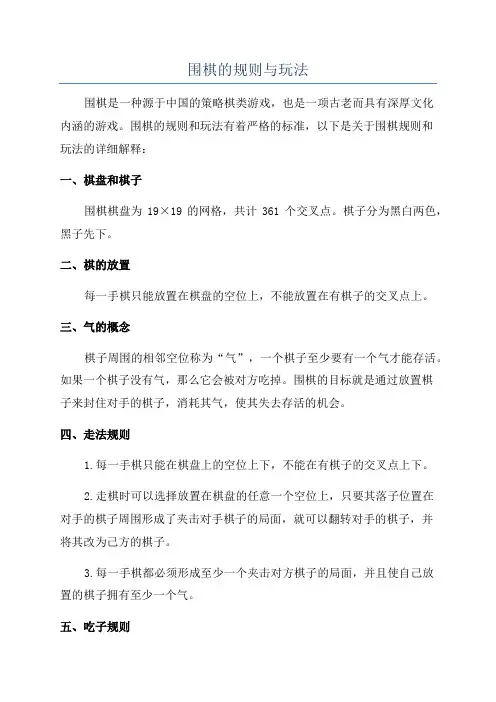 围棋的规则与玩法

围棋是一种源于中国的策略棋类游戏，也是一项古老而具有深厚文化内涵的游戏。围棋的规则和玩法有着严格的标准，以下是关于围棋规则和玩法的详细解释：

一、棋盘和棋子

围棋棋盘为 19×19 的网格，共计 361 个交叉点。棋子分为黑白两色，黑子先下。

二、棋的放置

每一手棋只能放置在棋盘的空位上，不能放置在有棋子的交叉点上。

三、气的概念

棋子周围的相邻空位称为“气”，一个棋子至少要有一个气才能存活。如果一个棋子没有气，那么它会被对方吃掉。围棋的目标就是通过放置棋子来封住对手的棋子，消耗其气，使其失去存活的机会。

四、走法规则

1.每一手棋只能在棋盘上的空位上下，不能在有棋子的交叉点上下。

2.走棋时可以选择放置在棋盘的任意一个空位上，只要其落子位置在对手的棋子周围形成了夹击对手棋子的局面，就可以翻转对手的棋子，并将其改为己方的棋子。

3.每一手棋都必须形成至少一个夹击对方棋子的局面，并且使自己放置的棋子拥有至少一个气。

五、吃子规则